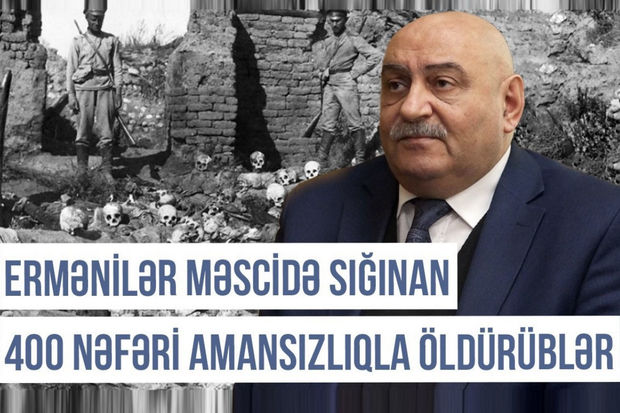 ERMƏNİLƏR MƏSCİDƏ SIĞINAN
400 NƏFƏRİ AMANSIZLIQLA ÖLDÜRÜBLƏR